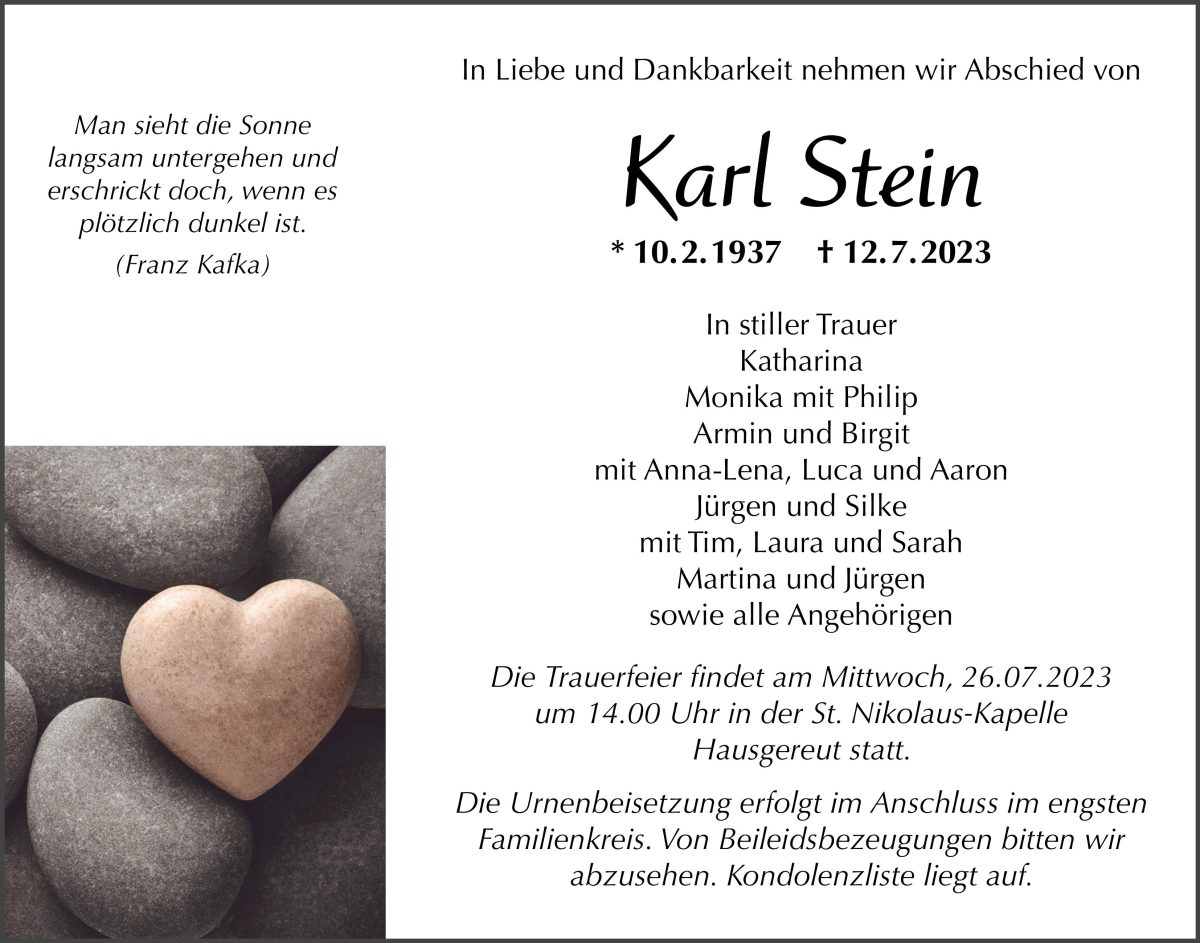 Man sieht die Sonne langsam untergehen und erschrickt doch, wenn es plötzlich dunkel ist.

(Franz Kafka)

In Liebe und Dankbarkeit nehmen wir Abschied von

Karl Stein

* 10.2.1937 † 12.7.2023

In stiller Trauer
Katharina
Monika mit Philip
Armin und Birgit
mit Anna-Lena, Luca und Aaron
Jürgen und Silke
mit Tim, Laura und Sarah
Martina und Jürgen
sowie alle Angehörigen

Die Trauerfeier findet am Mittwoch, 26.07.2023 um 14.00 Uhr in der St. Nikolaus-Kapelle Hausgereut statt.

Die Urnenbeisetzung erfolgt im Anschluss im engsten Familienkreis. Von Beileidsbezeugungen bitten wir abzusehen. Kondolenzliste liegt auf.